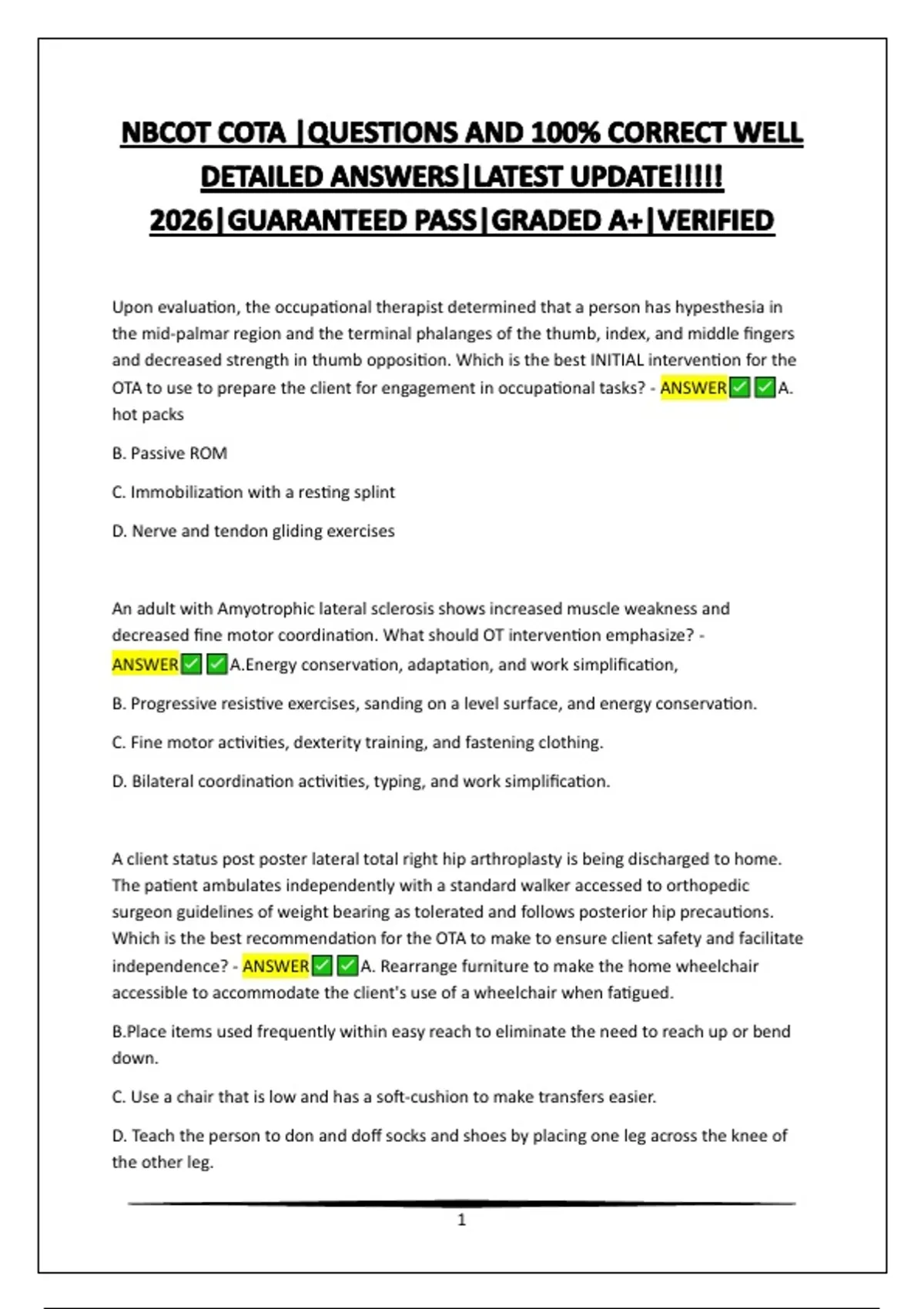 NBCOT COTA |QUESTIONS AND 100% CORRECT WELL DETAILED ANSWERS|LATEST UPDATE!!!!! 2026|GUARANTEED PASS|GRADED A+|VERIFIED

Upon evaluation, the occupational therapist determined that a person has hypesthesia in the mid-palmar region and the terminal phalanges of the thumb, index, and middle fingers and decreased strength in thumb opposition. Which is the best INITIAL intervention for the OTA to use to prepare the client for engagement in occupational tasks? - ANSWER✅✅A. hot packs

B. Passive ROM

C. Immobilization with a resting splint

D. Nerve and tendon gliding exercises

An adult with Amyotrophic lateral sclerosis shows increased muscle weakness and decreased fine motor coordination. What should OT intervention emphasize? - ANSWER✅✅A.Energy conservation, adaptation, and work simplification,

B. Progressive resistive exercises, sanding on a level surface, and energy conservation.

C. Fine motor activities, dexterity training, and fastening clothing.

D. Bilateral coordination activities, typing, and work simplification.

A client status post poster lateral total right hip arthroplasty is being discharged to home. The patient ambulates independently with a standard walker accessed to orthopedic surgeon guidelines of weight bearing as tolerated and follows posterior hip precautions. Which is the best recommendation for the OTA to make to ensure client safety and facilitate independence? - ANSWER✅✅A. Rearrange furniture to make the home wheelchair accessible to accommodate the client's use of a wheelchair when fatigued.

B.Place items used frequently within easy reach to eliminate the need to reach up or bend down.

C. Use a chair that is low and has a soft-cushion to make transfers easier.

D. Teach the person to don and doff socks and shoes by placing one leg across the knee of the other leg.

1